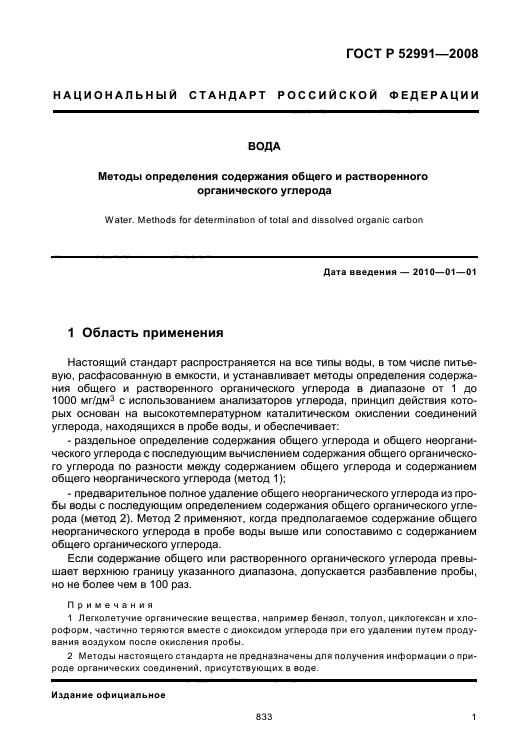 ГОСТ Р 52991—2008

НАЦИОНАЛЬНЫЙ СТАНДАРТ РОССИЙСКОЙ ФЕДЕРАЦИИ

ВОДА

Методы определения содержания общего и растворенного органического углерода

Water. Methods for determination of total and dissolved organic carbon

Дата введения — 2010—01—01

1 Область применения

Настоящий стандарт распространяется на все типы воды, в том числе питьевую, расфасованную в емкости, и устанавливает методы определения содержания общего и растворенного органического углерода в диапазоне от 1 до 1000 мг/дм$^3$ с использованием анализаторов углерода, принцип действия которых основан на высокотемпературном каталитическом окислении соединений углерода, находящихся в пробе воды, и обеспечивает:

- раздельное определение содержания общего углерода и общего неорганического углерода с последующим вычислением содержания общего органического углерода по разности между содержанием общего углерода и содержанием общего неорганического углерода (метод 1);

- предварительное полное удаление общего неорганического углерода из пробы воды с последующим определением содержания общего органического углерода (метод 2). Метод 2 применяют, когда предполагаемое содержание общего неорганического углерода в пробе воды выше или сопоставимо с содержанием общего органического углерода.

Если содержание общего или растворенного органического углерода превышает верхнюю границу указанного диапазона, допускается разбавление пробы, но не более чем в 100 раз.

Примечания

1 Легколетучие органические вещества, например бензол, толуол, циклогексан и хлороформ, частично теряются вместе с диоксидом углерода при его удалении путем продувания воздухом после окисления пробы.

2 Методы настоящего стандарта не предназначены для получения информации о природе органических соединений, присутствующих в воде.

Издание официальное

833

1